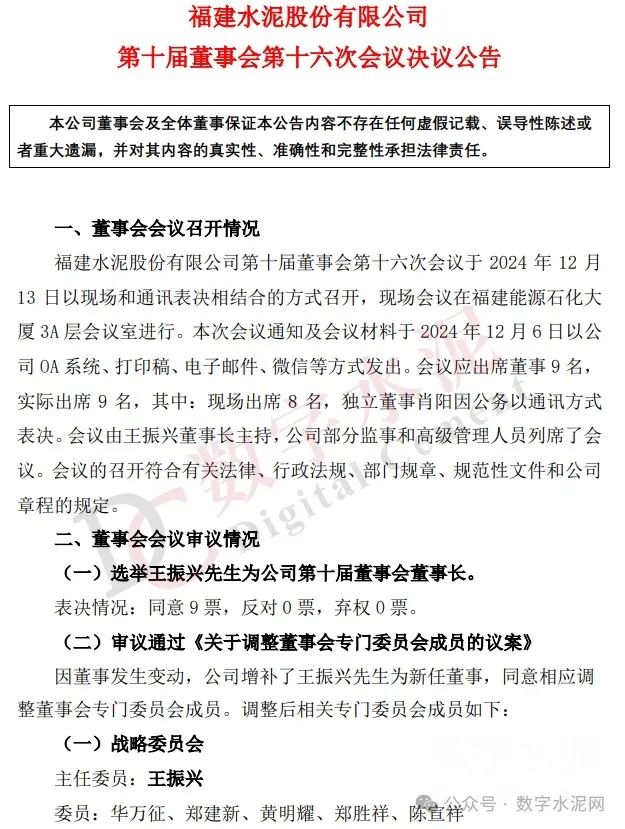 福建水泥股份有限公司
第十届董事会第十六次会议决议公告

本公司董事会及全体董事保证本公告内容不存在任何虚假记载、误导性陈述或者重大遗漏，并对其内容的真实性、准确性和完整性承担法律责任。

一、董事会会议召开情况

福建水泥股份有限公司第十届董事会第十六次会议于 2024 年 12 月 13 日以现场和通讯表决相结合的方式召开，现场会议在福建能源石化大厦 3A 层会议室进行。本次会议通知及会议材料于 2024 年 12 月 6 日以公司 OA 系统、打印稿、电子邮件、微信等方式发出。会议应出席董事 9 名，实际出席 9 名，其中：现场出席 8 名，独立董事肖阳因公务以通讯方式表决。会议由王振兴董事长主持，公司部分监事和高级管理人员列席了会议。会议的召开符合有关法律、行政法规、部门规章、规范性文件和公司章程的规定。

二、董事会会议审议情况

（一）选举王振兴先生为公司第十届董事会董事长。

表决情况：同意 9 票，反对 0 票，弃权 0 票。

（二）审议通过《关于调整董事会专门委员会成员的议案》

因董事发生变动，公司增补了王振兴先生为新任董事，同意相应调整董事会专门委员会成员。调整后相关专门委员会成员如下：

（一）战略委员会

主任委员：王振兴

委员：华万征、郑建新、黄明耀、郑胜祥、陈宣祥

数字水泥 Digital Cement

公众号 · 数字水泥网